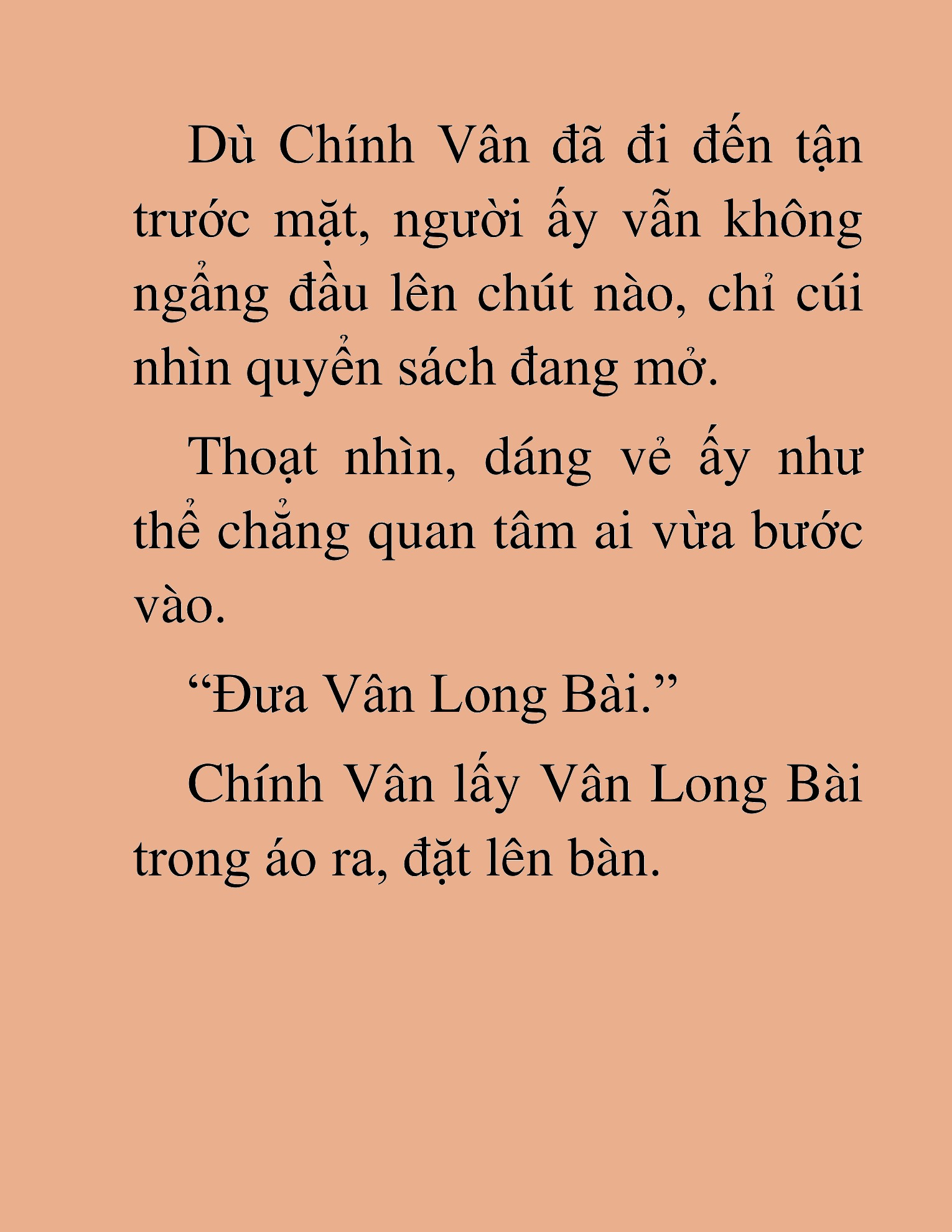 Dù Chính Vân đã đi đến tận trước mặt, người ấy vẫn không ngẩng đầu lên chút nào, chỉ cúi nhìn quyển sách đang mở.

Thoạt nhìn, dáng vẻ ấy như thể chẳng quan tâm ai vừa bước vào.

“Đưa Vân Long Bài.”

Chính Vân lấy Vân Long Bài trong áo ra, đặt lên bàn.